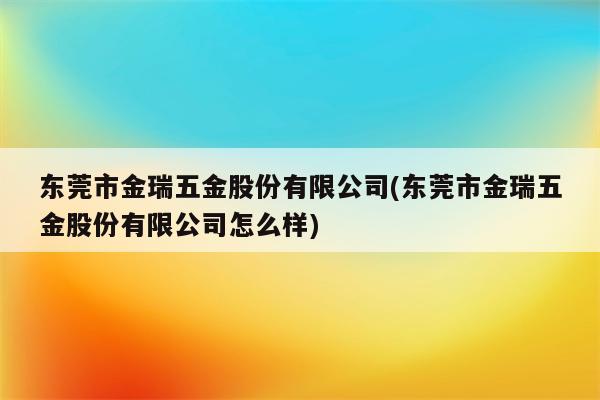 东莞市金瑞五金股份有限公司(东莞市金瑞五金股份有限公司怎么样)